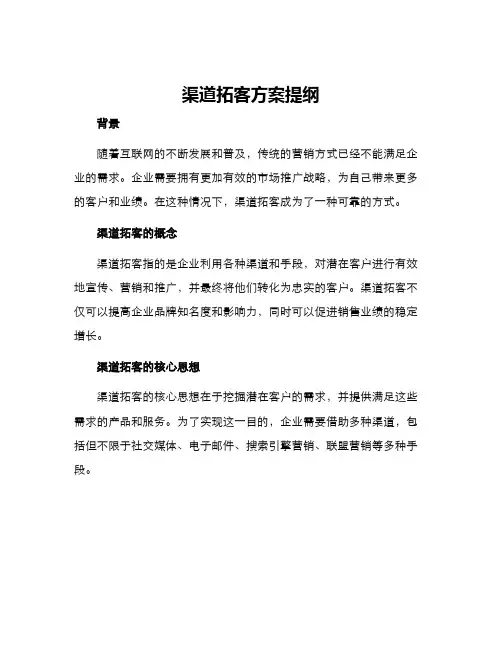 渠道拓客方案提纲

背景

随着互联网的不断发展和普及，传统的营销方式已经不能满足企业的需求。企业需要拥有更加有效的市场推广战略，为自己带来更多的客户和业绩。在这种情况下，渠道拓客成为了一种可靠的方式。

渠道拓客的概念

渠道拓客指的是企业利用各种渠道和手段，对潜在客户进行有效地宣传、营销和推广，并最终将他们转化为忠实的客户。渠道拓客不仅可以提高企业品牌知名度和影响力，同时可以促进销售业绩的稳定增长。

渠道拓客的核心思想

渠道拓客的核心思想在于挖掘潜在客户的需求，并提供满足这些需求的产品和服务。为了实现这一目的，企业需要借助多种渠道，包括但不限于社交媒体、电子邮件、搜索引擎营销、联盟营销等多种手段。